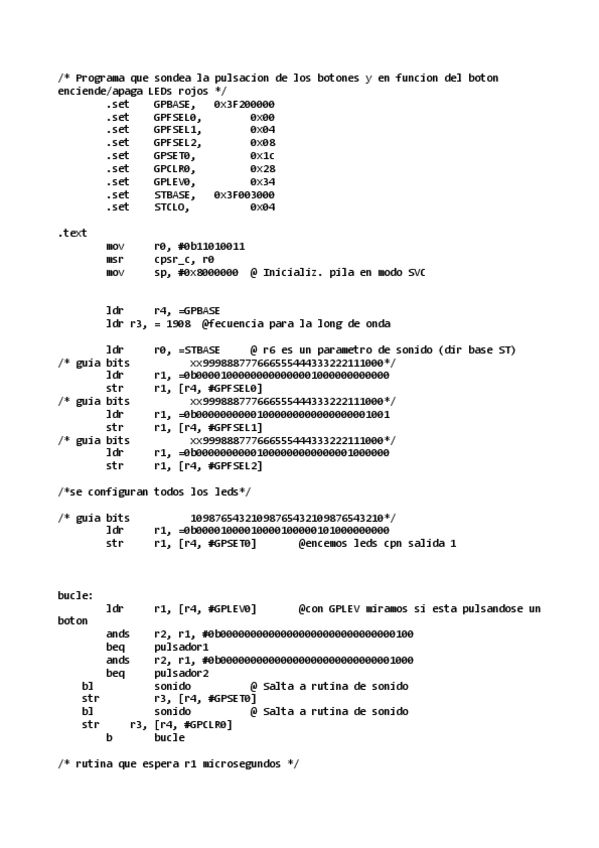 /* Programa que sondea la pulsacion de los botones y en funcion del boton enciende/apaga LEDs rojos */
.set GPBASE, 0x3F200000
.set GPFSEL0, 0x00
.set GPFSEL1, 0x04
.set GPFSEL2, 0x08
.set GPSET0, 0x1c
.set GPCLR0, 0x28
.set GPLEV0, 0x34
.set STBASE, 0x3F003000
.set STCLO, 0x04

.text
mov r0, #0b11010011
msr cpsr_c, r0
mov sp, #0x8000000 @ Inicializ. pila en modo SVC

ldr r4, =GPBASE
ldr r3, = 1908 @fecuencia para la long de onda

ldr r0, =STBASE @ r6 es un parametro de sonido (dir base ST)
/* guia bits xx999888777666555444333222111000*/
ldr r1, =0b00001000000000000001000000000000
str r1, [r4, #GPFSEL0]
/* guia bits xx999888777666555444333222111000*/
ldr r1, =0b00000000001000000000000000001001
str r1, [r4, #GPFSEL1]
/* guia bits xx999888777666555444333222111000*/
ldr r1, =0b00000000001000000000000001000000
str r1, [r4, #GPFSEL2]

/*se configuran todos los leds*/

/* guia bits 10987654321098765432109876543210*/
ldr r1, =0b00001000010000100000101000000000
str r1, [r4, #GPSET0] @encemos leds cpn salida 1

bucle:
ldr r1, [r4, #GPLEV0] @con GPLEV miramos si esta pulsandose un boton
ands r2, r1, #0b00000000000000000000000000000100
beq pulsador1
ands r2, r1, #0b00000000000000000000000000001000
beq pulsador2
bl sonido @ Salta a rutina de sonido
str r3, [r4, #GPSET0]
bl sonido @ Salta a rutina de sonido
str r3, [r4, #GPCLR0]
b bucle

/* rutina que espera r1 microsegundos */